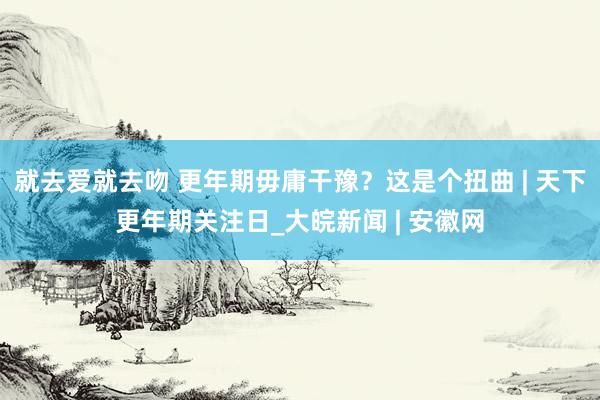 就去爱就去吻 更年期毋庸干豫？这是个扭曲 | 天下更年期关注日_大皖新闻 | 安徽网